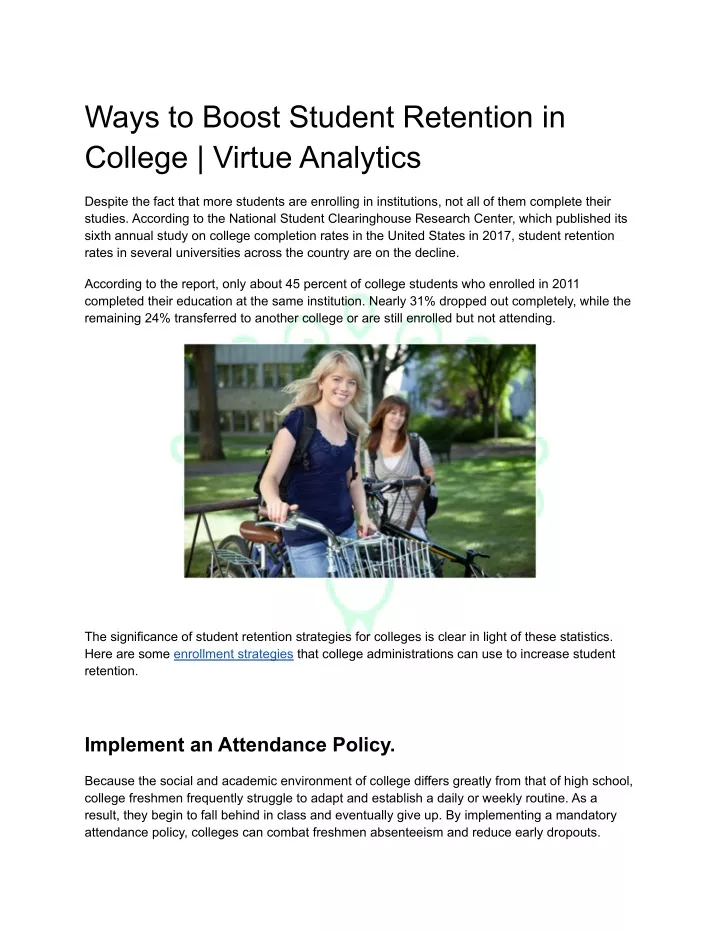 Ways to Boost Student Retention in College | Virtue Analytics

Despite the fact that more students are enrolling in institutions, not all of them complete their studies. According to the National Student Clearinghouse Research Center, which published its sixth annual study on college completion rates in the United States in 2017, student retention rates in several universities across the country are on the decline.

According to the report, only about 45 percent of college students who enrolled in 2011 completed their education at the same institution. Nearly 31% dropped out completely, while the remaining 24% transferred to another college or are still enrolled but not attending.

The significance of student retention strategies for colleges is clear in light of these statistics. Here are some enrollment strategies that college administrations can use to increase student retention.

Implement an Attendance Policy.

Because the social and academic environment of college differs greatly from that of high school, college freshmen frequently struggle to adapt and establish a daily or weekly routine. As a result, they begin to fall behind in class and eventually give up. By implementing a mandatory attendance policy, colleges can combat freshmen absenteeism and reduce early dropouts.